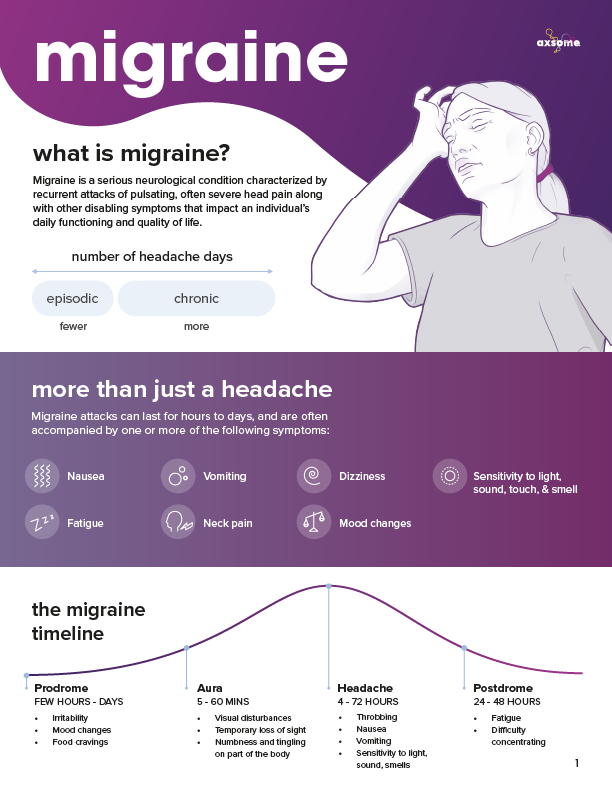 migraine

axsome

what is migraine?

Migraine is a serious neurological condition characterized by recurrent attacks of pulsating, often severe head pain along with other disabling symptoms that impact an individual's daily functioning and quality of life.

number of headache days

episodic

chronic

fewer

more

more than just a headache

Migraine attacks can last for hours to days, and are often accompanied by one or more of the following symptoms:

Nausea

Vomiting

Dizziness

Sensitivity to light, sound, touch, & smell

Fatigue

Neck pain

Mood changes

the migraine timeline

Prodrome
FEW HOURS - DAYS
• Irritability
• Mood changes
• Food cravings

Aura
5 - 60 MINS
• Visual disturbances
• Temporary loss of sight
• Numbness and tingling on part of the body

Headache
4 - 72 HOURS
• Throbbing
• Nausea
• Vomiting
• Sensitivity to light, sound, smells

Postdrome
24 - 48 HOURS
• Fatigue
• Difficulty concentrating

1